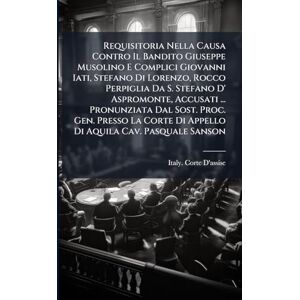 Requisitoria Nella Causa Contro Il Bandito Giuseppe Musolino E Complici Giovanni Iati, Stefano Di Lorenzo, Rocco Perpiglia Da S. Stefano D' Aspromonte, Accusati ... Pronunziata Dal Sost. Proc. Gen. Presso La Corte Di Appello Di Aquila Cav. Pasquale Sanson

Italy. Corte D'assise